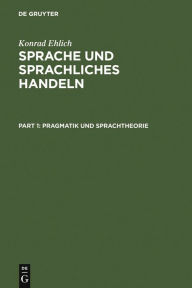 DE GRUYTER

Konrad Ehlich

SPRACHE UND SPRACHLICHES HANDELN

PART 1: PRAGMATIK UND SPRACHTHEORIE

DE
G